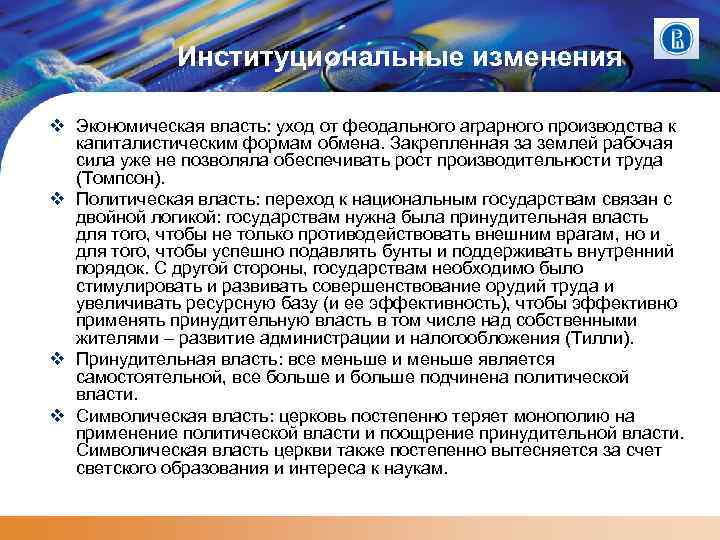 Институциональные изменения

❖ Экономическая власть: уход от феодального аграрного производства к капиталистическим формам обмена. Закрепленная за землей рабочая сила уже не позволяла обеспечивать рост производительности труда (Томпсон).

❖ Политическая власть: переход к национальным государствам связан с двойной логикой: государствам нужна была принудительная власть для того, чтобы не только противодействовать внешним врагам, но и для того, чтобы успешно подавлять бунты и поддерживать внутренний порядок. С другой стороны, государствам необходимо было стимулировать и развивать совершенствование орудий труда и увеличивать ресурсную базу (и ее эффективность), чтобы эффективно применять принудительную власть в том числе над собственными жителями – развитие администрации и налогообложения (Тилли).

❖ Принудительная власть: все меньше и меньше является самостоятельной, все больше и больше подчинена политической власти.

❖ Символическая власть: церковь постепенно теряет монополию на применение политической власти и поощрение принудительной власти. Символическая власть церкви также постепенно вытесняется за счет светского образования и интереса к наукам.